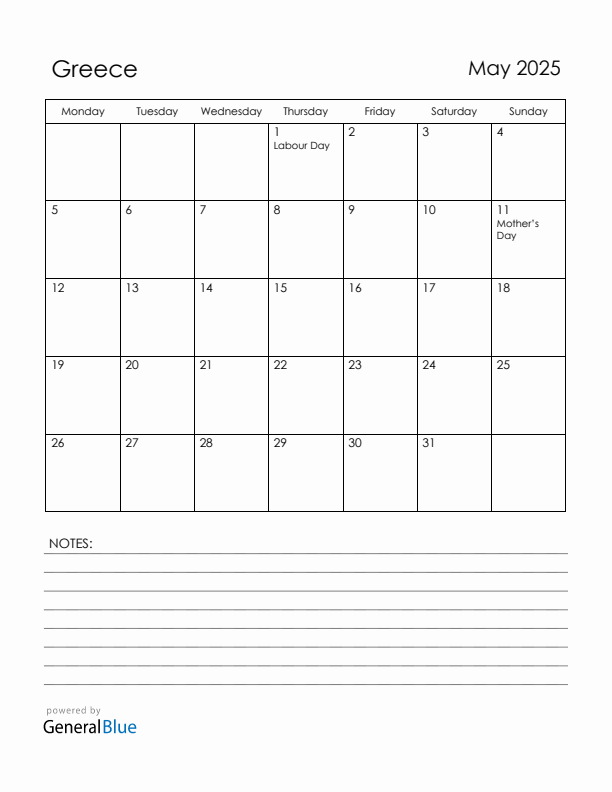 Greece

May 2025

| Monday | Tuesday | Wednesday | Thursday | Friday | Saturday | Sunday |
|---|---|---|---|---|---|---|
| | | | 1 Labour Day | 2 | 3 | 4 |
| 5 | 6 | 7 | 8 | 9 | 10 | 11 Mother's Day |
| 12 | 13 | 14 | 15 | 16 | 17 | 18 |
| 19 | 20 | 21 | 22 | 23 | 24 | 25 |
| 26 | 27 | 28 | 29 | 30 | 31 | |

NOTES:

powered by
GeneralBlue